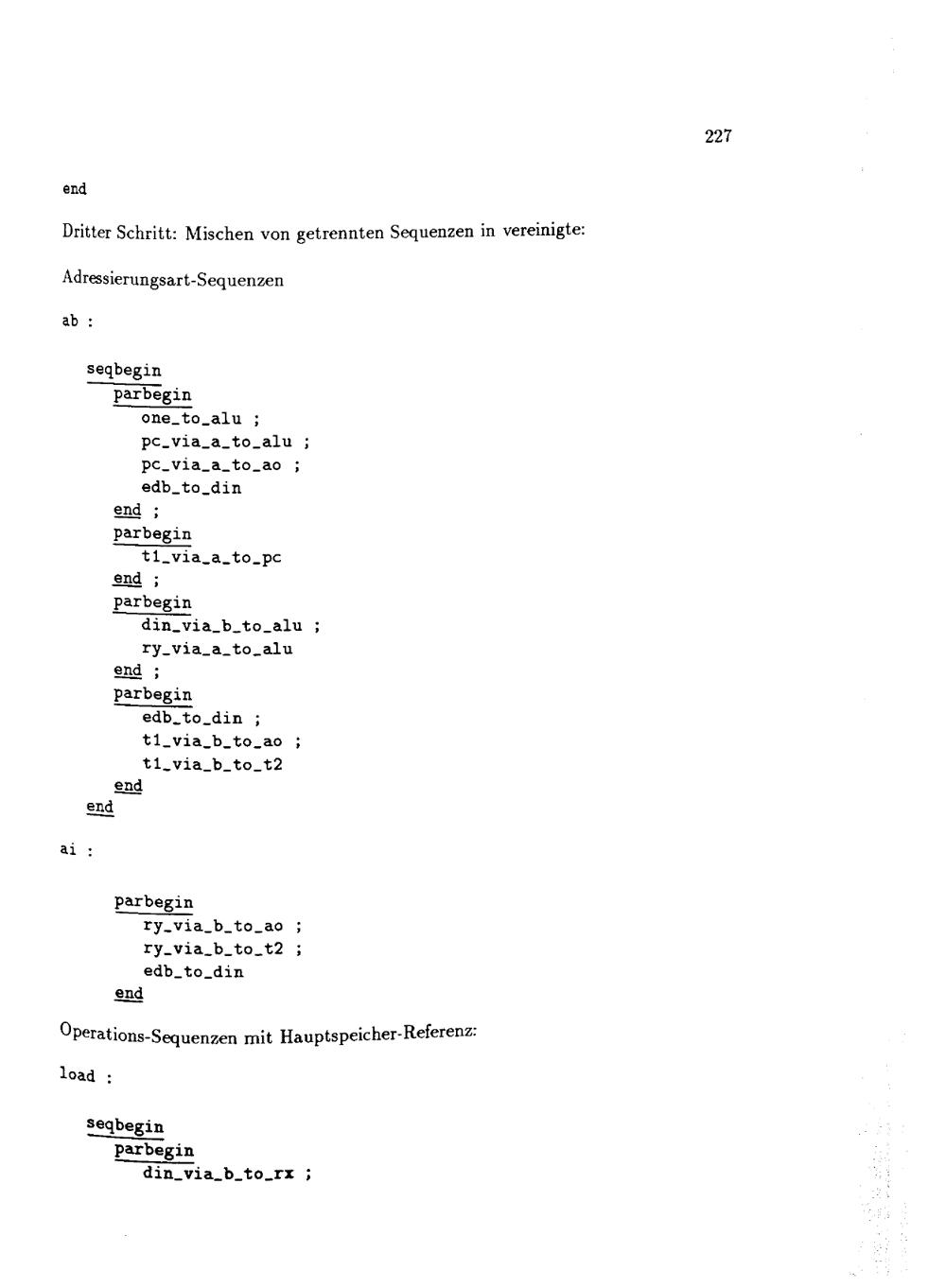 227

end

Dritter Schritt: Mischen von getrennten Sequenzen in vereinigte:

Adressierungsart-Sequenzen

ab :

seqbegin
parbegin
one_to_alu ;
pc_via_a_to_alu ;
pc_via_a_to_ao ;
edb_to_din
end ;
parbegin
t1_via_a_to_pc
end ;
parbegin
din_via_b_to_alu ;
ry_via_a_to_alu
end ;
parbegin
edb_to_din ;
t1_via_b_to_ao ;
t1_via_b_to_t2
end
end

ai :

parbegin
ry_via_b_to_ao ;
ry_via_b_to_t2 ;
edb_to_din
end

Operations-Sequenzen mit Hauptspeicher-Referenz:

load :

seqbegin
parbegin
din_via_b_to_rx ;